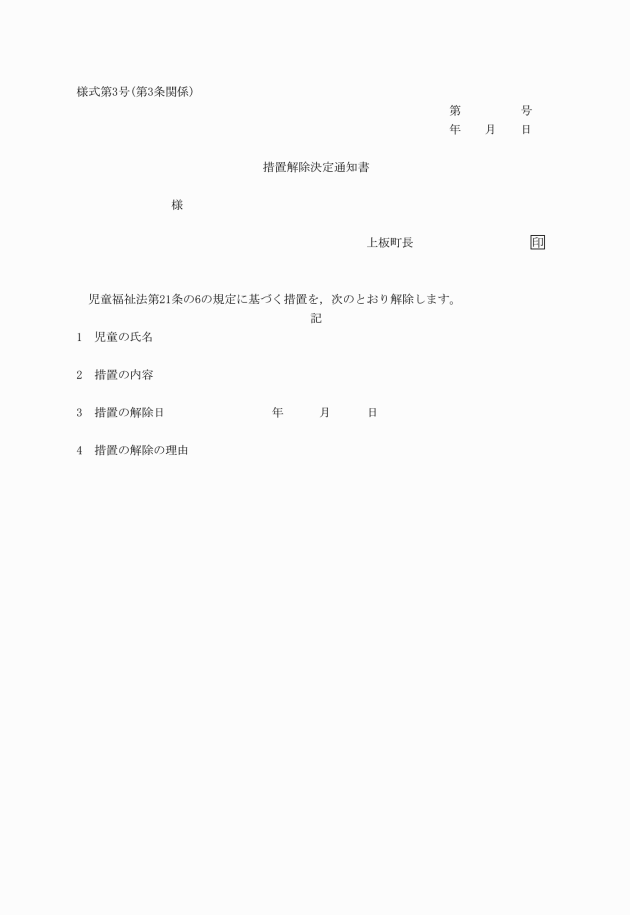 様式第3号(第3条関係)

第　　　　号
年　　月　　日

措置解除決定通知書

様

上板町長　　　　　　　　印

児童福祉法第21条の6の規定に基づく措置を，次のとおり解除します。

記

1　児童の氏名

2　措置の内容

3　措置の解除日　　　　年　　月　　日

4　措置の解除の理由